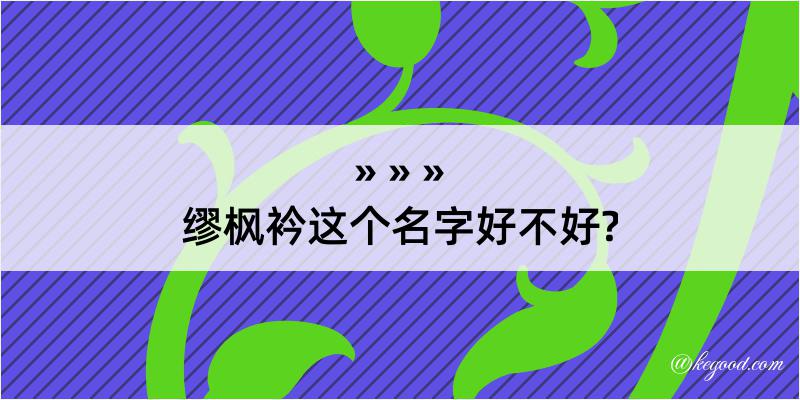 » » »
缪枫衿这个名字好不好?

@kegood.com